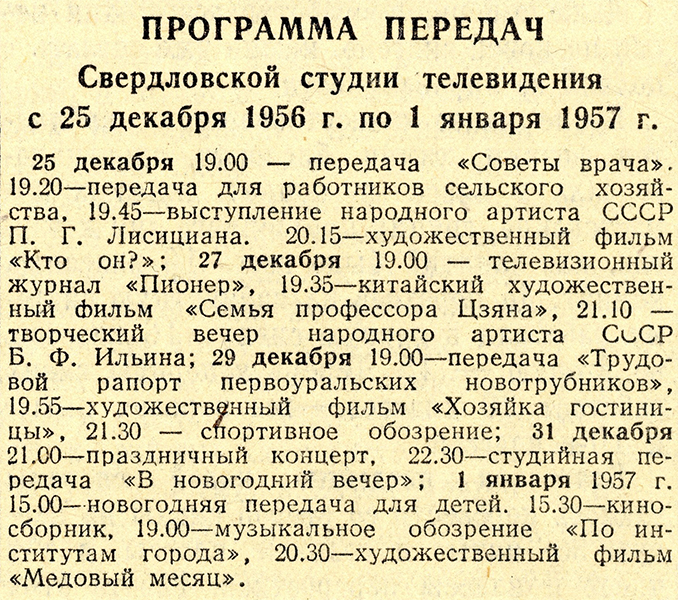 ПРОГРАММА ПЕРЕДАЧ

Свердловской студии телевидения
с 25 декабря 1956 г. по 1 января 1957 г.

25 декабря 19.00 — передача «Советы врача». 19.20—передача для работников сельского хозяйства, 19.45—выступление народного артиста СССР П. Г. Лисициана. 20.15—художественный фильм «Кто он?»; 27 декабря 19.00 — телевизионный журнал «Пионер», 19.35—китайский художественный фильм «Семья профессора Цзяна», 21.10 — творческий вечер народного артиста СССР Б. Ф. Ильина; 29 декабря 19.00—передача «Трудовой рапорт первоуральских новотрубников», 19.55—художественный фильм «Хозяйка гостиницы», 21.30 — спортивное обозрение; 31 декабря 21.00—праздничный концерт, 22.30—студийная передача «В новогодний вечер»; 1 января 1957 г. 15.00—новогодняя передача для детей. 15.30—киносборник, 19.00—музыкальное обозрение «По институтам города», 20.30—художественный фильм «Медовый месяц».